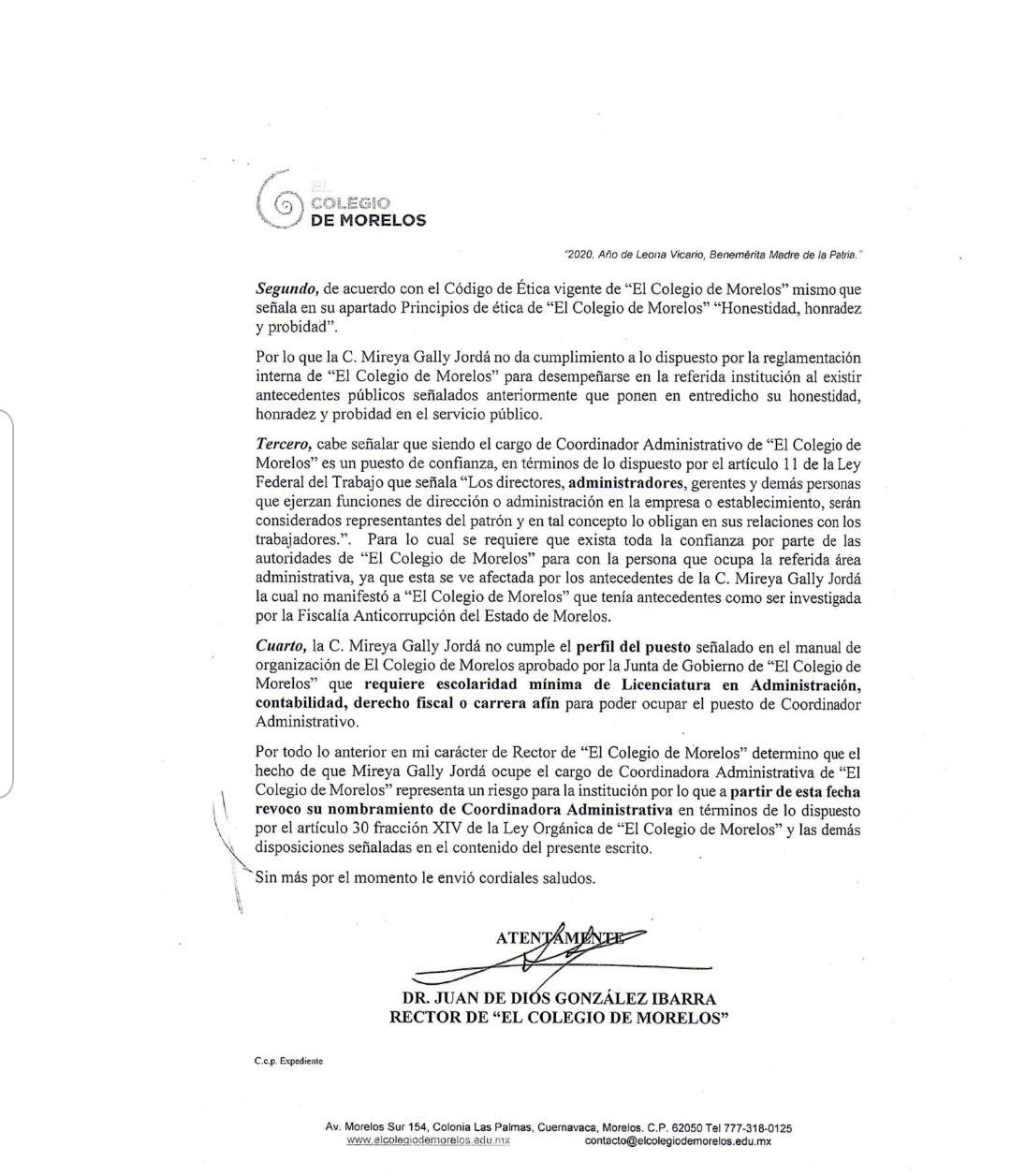 EL COLEGIO DE MORELOS

"2020, Año de Leona Vicario, Benemérita Madre de la Patria."

Segundo, de acuerdo con el Código de Ética vigente de "El Colegio de Morelos" mismo que señala en su apartado Principios de ética de "El Colegio de Morelos" "Honestidad, honradez y probidad".

Por lo que la C. Mireya Gally Jordá no da cumplimiento a lo dispuesto por la reglamentación interna de "El Colegio de Morelos" para desempeñarse en la referida institución al existir antecedentes públicos señalados anteriormente que ponen en entredicho su honestidad, honradez y probidad en el servicio público.

Tercero, cabe señalar que siendo el cargo de Coordinador Administrativo de "El Colegio de Morelos" es un puesto de confianza, en términos de lo dispuesto por el artículo 11 de la Ley Federal del Trabajo que señala "Los directores, administradores, gerentes y demás personas que ejerzan funciones de dirección o administración en la empresa o establecimiento, serán considerados representantes del patrón y en tal concepto lo obligan en sus relaciones con los trabajadores.". Para lo cual se requiere que exista toda la confianza por parte de las autoridades de "El Colegio de Morelos" para con la persona que ocupa la referida área administrativa, ya que esta se ve afectada por los antecedentes de la C. Mireya Gally Jordá la cual no manifestó a "El Colegio de Morelos" que tenía antecedentes como ser investigada por la Fiscalía Anticorrupción del Estado de Morelos.

Cuarto, la C. Mireya Gally Jordá no cumple el perfil del puesto señalado en el manual de organización de El Colegio de Morelos aprobado por la Junta de Gobierno de "El Colegio de Morelos" que requiere escolaridad mínima de Licenciatura en Administración, contabilidad, derecho fiscal o carrera afín para poder ocupar el puesto de Coordinador Administrativo.

Por todo lo anterior en mi carácter de Rector de "El Colegio de Morelos" determino que el hecho de que Mireya Gally Jordá ocupe el cargo de Coordinadora Administrativa de "El Colegio de Morelos" representa un riesgo para la institución por lo que a partir de esta fecha revoco su nombramiento de Coordinadora Administrativa en términos de lo dispuesto por el artículo 30 fracción XIV de la Ley Orgánica de "El Colegio de Morelos" y las demás disposiciones señaladas en el contenido del presente escrito.

Sin más por el momento le envió cordiales saludos.

ATENTAMENTE

DR. JUAN DE DIOS GONZÁLEZ IBARRA
RECTOR DE "EL COLEGIO DE MORELOS"

C.c.p. Expediente

Av. Morelos Sur 154, Colonia Las Palmas, Cuernavaca, Morelos. C.P. 62050 Tel 777-318-0125
www.elcolegiodemorelos.edu.mx contacto@elcolegiodemorelos.edu.mx